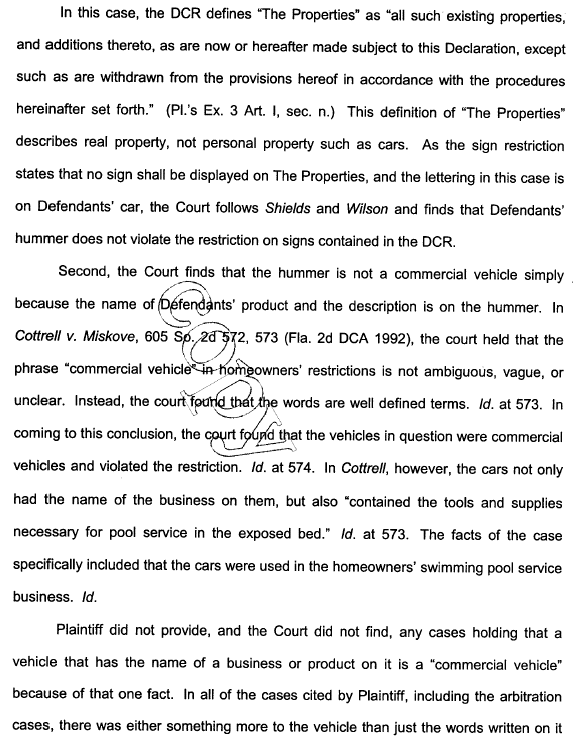 In this case, the DCR defines "The Properties" as "all such existing properties, and additions thereto, as are now or hereafter made subject to this Declaration, except such as are withdrawn from the provisions hereof in accordance with the procedures hereinafter set forth." (Pl.'s Ex. 3 Art. I, sec. n.) This definition of "The Properties" describes real property, not personal property such as cars. As the sign restriction states that no sign shall be displayed on The Properties, and the lettering in this case is on Defendants' car, the Court follows Shields and Wilson and finds that Defendants' hummer does not violate the restriction on signs contained in the DCR.

Second, the Court finds that the hummer is not a commercial vehicle simply because the name of Defendants' product and the description is on the hummer. In Cottrell v. Miskove, 605 So. 2d 572, 573 (Fla. 2d DCA 1992), the court held that the phrase "commercial vehicle" in homeowners' restrictions is not ambiguous, vague, or unclear. Instead, the court found that the words are well defined terms. Id. at 573. In coming to this conclusion, the court found that the vehicles in question were commercial vehicles and violated the restriction. Id. at 574. In Cottrell, however, the cars not only had the name of the business on them, but also "contained the tools and supplies necessary for pool service in the exposed bed." Id. at 573. The facts of the case specifically included that the cars were used in the homeowners' swimming pool service business. Id.

Plaintiff did not provide, and the Court did not find, any cases holding that a vehicle that has the name of a business or product on it is a "commercial vehicle" because of that one fact. In all of the cases cited by Plaintiff, including the arbitration cases, there was either something more to the vehicle than just the words written on it